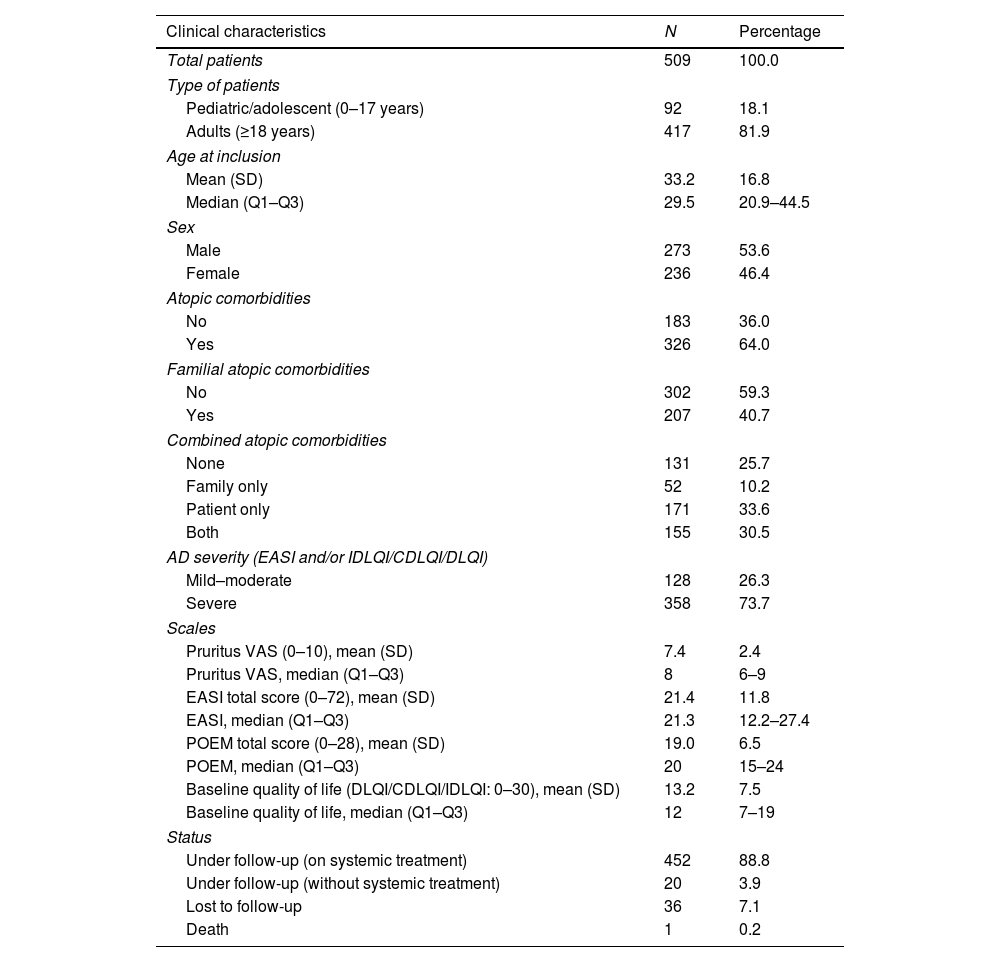 | Clinical characteristics | N | Percentage |
|---|---|---|
| Total patients | 509 | 100.0 |
| Type of patients | | |
| Pediatric/adolescent (0–17 years) | 92 | 18.1 |
| Adults (≥18 years) | 417 | 81.9 |
| Age at inclusion | | |
| Mean (SD) | 33.2 | 16.8 |
| Median (Q1–Q3) | 29.5 | 20.9–44.5 |
| Sex | | |
| Male | 273 | 53.6 |
| Female | 236 | 46.4 |
| Atopic comorbidities | | |
| No | 183 | 36.0 |
| Yes | 326 | 64.0 |
| Familial atopic comorbidities | | |
| No | 302 | 59.3 |
| Yes | 207 | 40.7 |
| Combined atopic comorbidities | | |
| None | 131 | 25.7 |
| Family only | 52 | 10.2 |
| Patient only | 171 | 33.6 |
| Both | 155 | 30.5 |
| AD severity (EASI and/or IDLQI/CDLQI/DLQI) | | |
| Mild–moderate | 128 | 26.3 |
| Severe | 358 | 73.7 |
| Scales | | |
| Pruritus VAS (0–10), mean (SD) | 7.4 | 2.4 |
| Pruritus VAS, median (Q1–Q3) | 8 | 6–9 |
| EASI total score (0–72), mean (SD) | 21.4 | 11.8 |
| EASI, median (Q1–Q3) | 21.3 | 12.2–27.4 |
| POEM total score (0–28), mean (SD) | 19.0 | 6.5 |
| POEM, median (Q1–Q3) | 20 | 15–24 |
| Baseline quality of life (DLQI/CDLQI/IDLQI: 0–30), mean (SD) | 13.2 | 7.5 |
| Baseline quality of life, median (Q1–Q3) | 12 | 7–19 |
| Status | | |
| Under follow-up (on systemic treatment) | 452 | 88.8 |
| Under follow-up (without systemic treatment) | 20 | 3.9 |
| Lost to follow-up | 36 | 7.1 |
| Death | 1 | 0.2 |